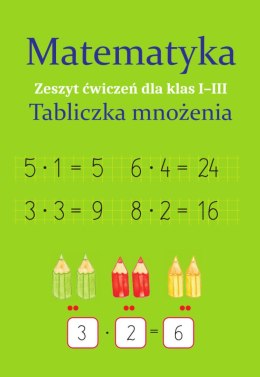 Matematyka

Zeszyt ćwiczeń dla klas I–III

Tabliczka mnożenia

$5 \cdot 1 = 5$ $6 \cdot 4 = 24$

$3 \cdot 3 = 9$ $8 \cdot 2 = 16$

$3 \cdot 2 = 6$